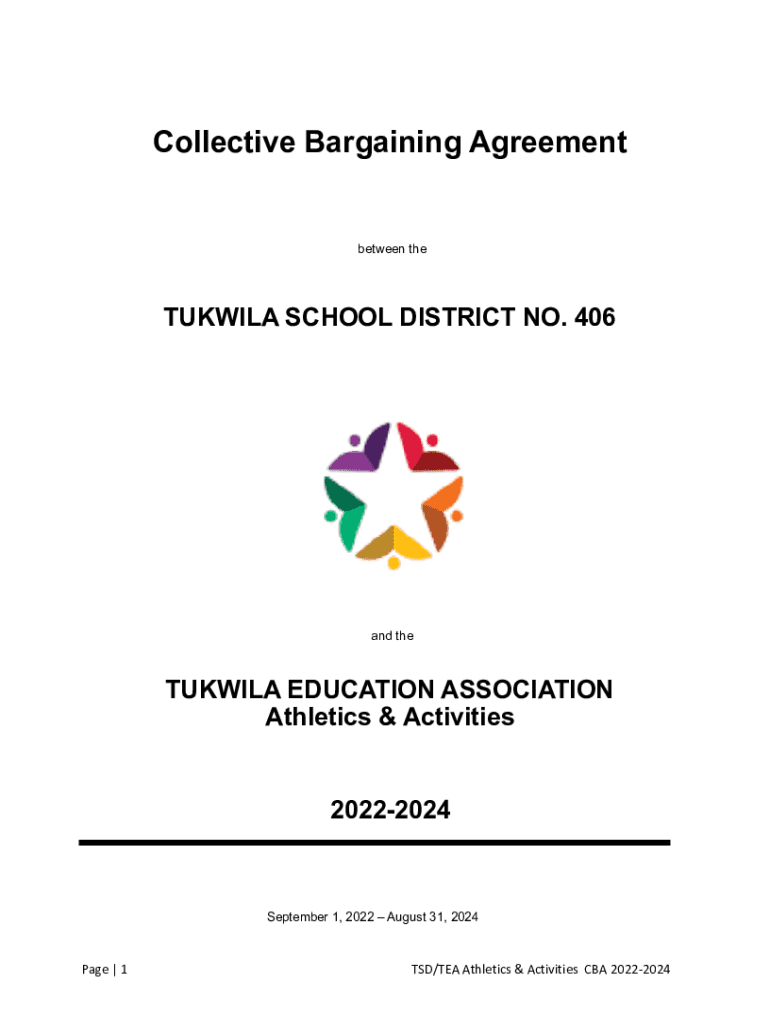 Collective Bargaining Agreement

between the

TUKWILA SCHOOL DISTRICT NO. 406

and the

TUKWILA EDUCATION ASSOCIATION
Athletics & Activities

2022-2024

September 1, 2022 – August 31, 2024

Page | 1

TSD/TEA Athletics & Activities CBA 2022-2024